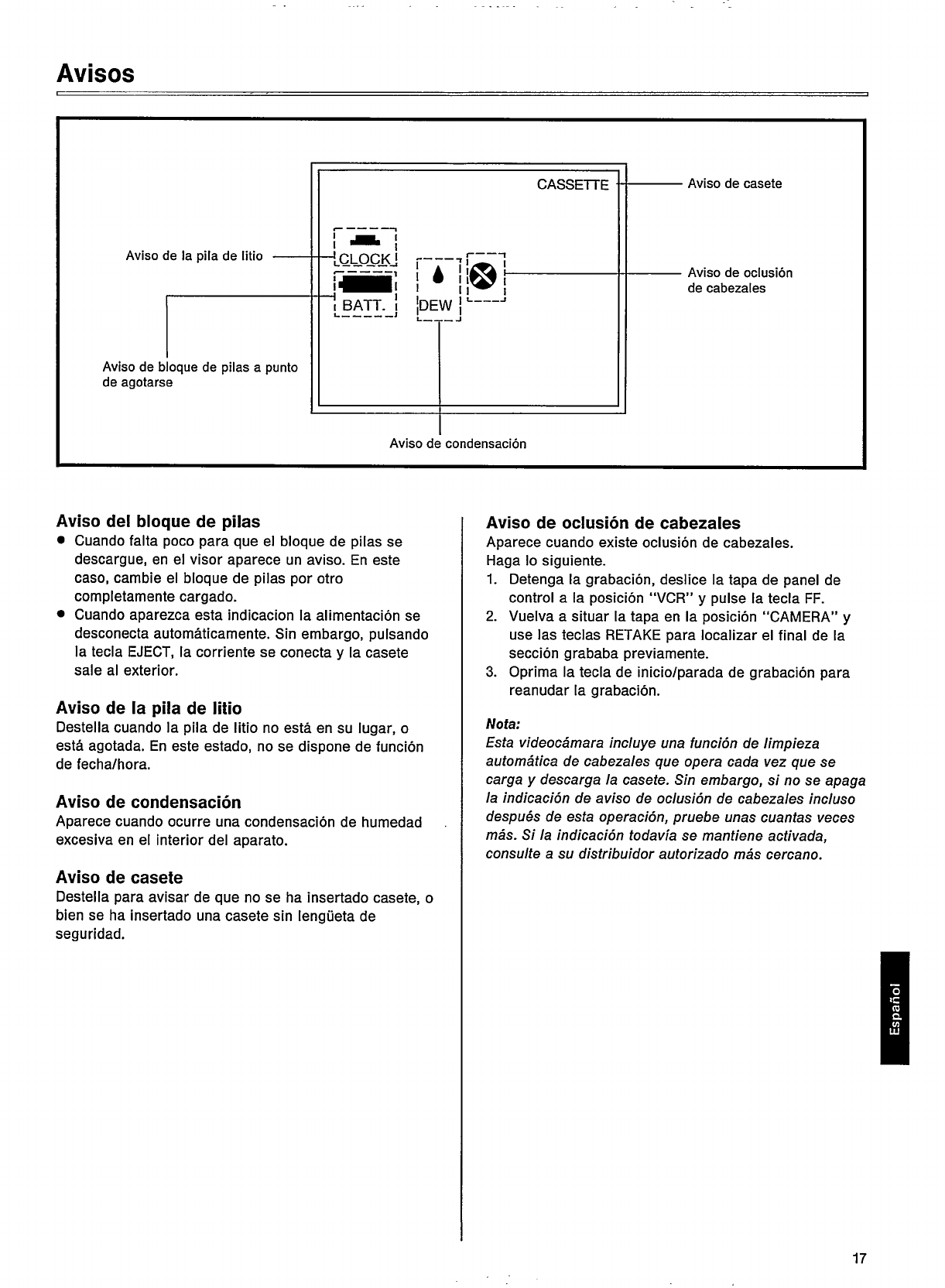 Avisos

CASSETTE

Aviso de casete

Aviso de la pila de litio

CLOCK

BATT.

DEW

Aviso de oclusión de cabezales

Aviso de bloque de pilas a punto de agotarse

Aviso de condensación

Aviso del bloque de pilas
• Cuando falta poco para que el bloque de pilas se descargue, en el visor aparece un aviso. En este caso, cambie el bloque de pilas por otro completamente cargado.
• Cuando aparezca esta indicacion la alimentación se desconecta automáticamente. Sin embargo, pulsando la tecla EJECT, la corriente se conecta y la casete sale al exterior.

Aviso de la pila de litio
Destella cuando la pila de litio no está en su lugar, o está agotada. En este estado, no se dispone de función de fecha/hora.

Aviso de condensación
Aparece cuando ocurre una condensación de humedad excesiva en el interior del aparato.

Aviso de casete
Destella para avisar de que no se ha insertado casete, o bien se ha insertado una casete sin lengüeta de seguridad.

Aviso de oclusión de cabezales
Aparece cuando existe oclusión de cabezales.
Haga lo siguiente.
1. Detenga la grabación, deslice la tapa de panel de control a la posición "VCR" y pulse la tecla FF.
2. Vuelva a situar la tapa en la posición "CAMERA" y use las teclas RETAKE para localizar el final de la sección grababa previamente.
3. Oprima la tecla de inicio/parada de grabación para reanudar la grabación.

Nota:
Esta videocámara incluye una función de limpieza automática de cabezales que opera cada vez que se carga y descarga la casete. Sin embargo, si no se apaga la indicación de aviso de oclusión de cabezales incluso después de esta operación, pruebe unas cuantas veces más. Si la indicación todavía se mantiene activada, consulte a su distribuidor autorizado más cercano.

Español

17